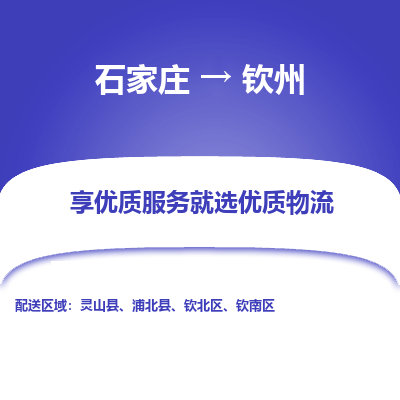 石家庄 → 钦州

享优质服务就选优质物流

配送区域：灵山县、浦北县、钦北区、钦南区